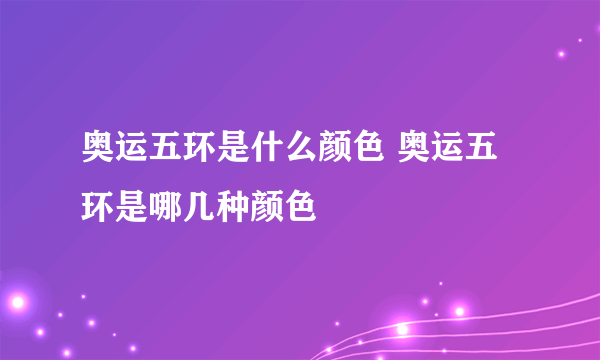 奥运五环是什么颜色 奥运五环是哪几种颜色